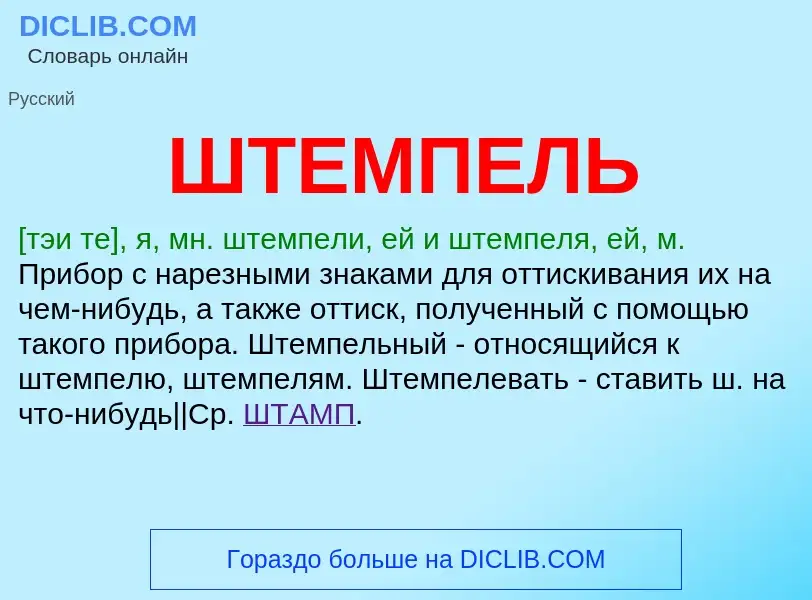 DICLIB.COM
Словарь онлайн

Русский

ШТЕМПЕЛЬ

[тэи те], я, мн. штемпели, ей и штемпеля, ей, м. Прибор с нарезными знаками для оттискивания их на чем-нибудь, а также оттиск, полученный с помощью такого прибора. Штемпельный - относящийся к штемпелю, штемпелям. Штемпелевать - ставить ш. на что-нибудь||Ср. ШТАМП.

Гораздо больше на DICLIB.COM